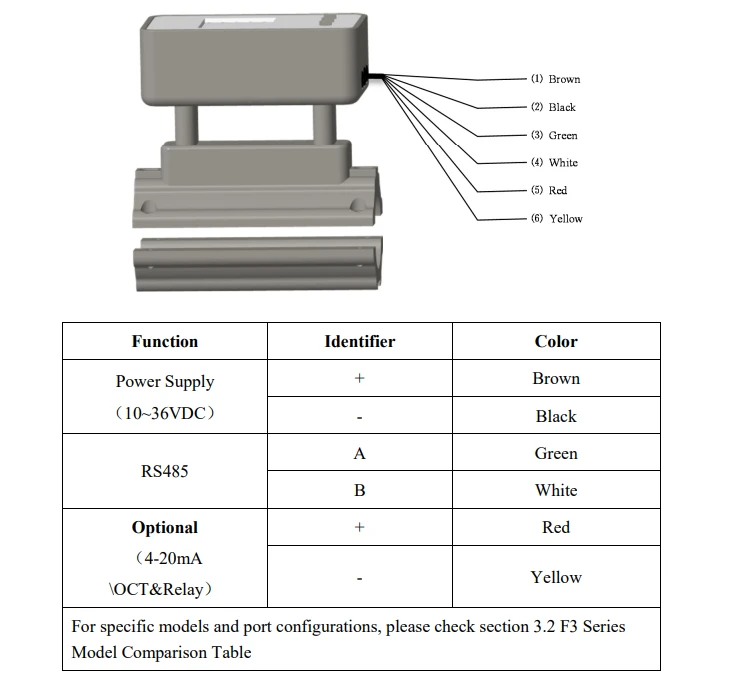 (1) Brown
(2) Black
(3) Green
(4) White
(5) Red
(6) Yellow

| Function | Identifier | Color |
|---|---|---|
| Power Supply （10~36VDC） | + | Brown |
|  | - | Black |
| RS485 | A | Green |
|  | B | White |
| Optional （4-20mA \OCT&Relay） | + | Red |
|  | - | Yellow |
| For specific models and port configurations, please check section 3.2 F3 Series Model Comparison Table |  |  |